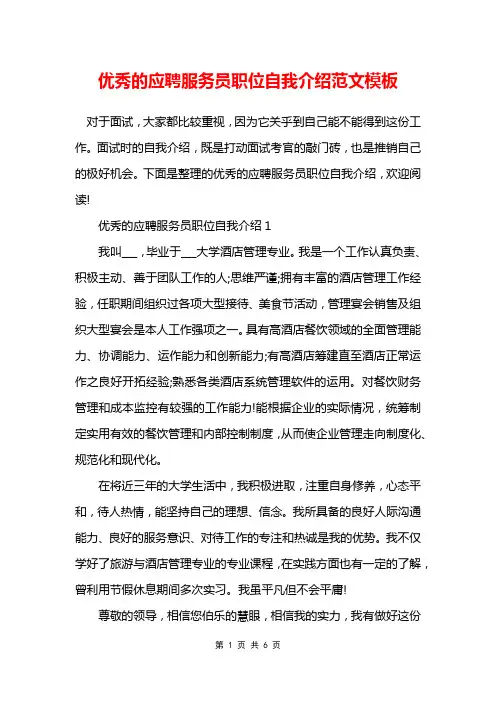 优秀的应聘服务员职位自我介绍范文模板

对于面试，大家都比较重视，因为它关乎到自己能不能得到这份工作。面试时的自我介绍，既是打动面试考官的敲门砖，也是推销自己的极好机会。下面是整理的优秀的应聘服务员职位自我介绍，欢迎阅读!

优秀的应聘服务员职位自我介绍 1

我叫___，毕业于___大学酒店管理专业。我是一个工作认真负责、积极主动、善于团队工作的人;思维严谨;拥有丰富的酒店管理工作经验，任职期间组织过各项大型接待、美食节活动，管理宴会销售及组织大型宴会是本人工作强项之一。具有高酒店餐饮领域的全面管理能力、协调能力、运作能力和创新能力;有高酒店筹建直至酒店正常运作之良好开拓经验;熟悉各类酒店系统管理软件的运用。对餐饮财务管理和成本监控有较强的工作能力!能根据企业的实际情况，统筹制定实用有效的餐饮管理和内部控制制度，从而使企业管理走向制度化、规范化和现代化。

在将近三年的大学生活中，我积极进取，注重自身修养，心态平和，待人热情，能坚持自己的理想、信念。我所具备的良好人际沟通能力、良好的服务意识、对待工作的专注和热诚是我的优势。我不仅学好了旅游与酒店管理专业的专业课程，在实践方面也有一定的了解，曾利用节假休息期间多次实习。我虽平凡但不会平庸!

尊敬的领导，相信您伯乐的慧眼，相信我的实力，我有做好这份

第 1 页 共 6 页